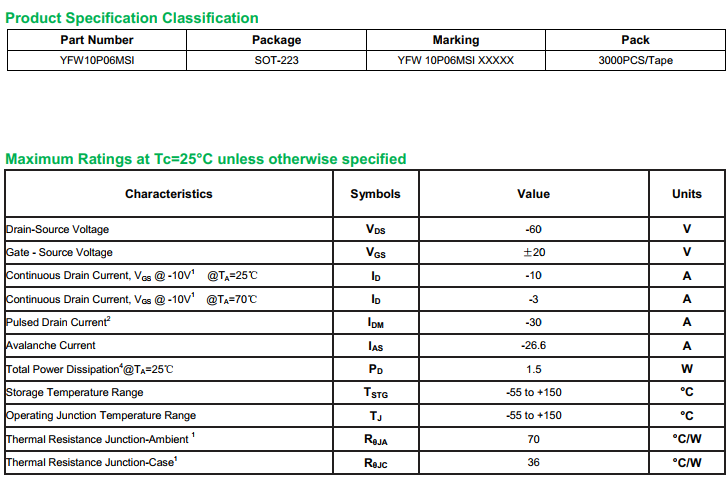 Product Specification Classification

| Part Number | Package | Marking | Pack |
|---|---|---|---|
| YFW10P06MSI | SOT-223 | YFW 10P06MSI XXXXX | 3000PCS/Tape |

Maximum Ratings at Tc=25°C unless otherwise specified

| Characteristics | Symbols | Value | Units |
|---|---|---|---|
| Drain-Source Voltage | $V_{DS}$ | -60 | V |
| Gate - Source Voltage | $V_{GS}$ | ±20 | V |
| Continuous Drain Current, $V_{GS}$ @ -10V$^1$ @$T_A$=25℃ | $I_D$ | -10 | A |
| Continuous Drain Current, $V_{GS}$ @ -10V$^1$ @$T_A$=70℃ | $I_D$ | -3 | A |
| Pulsed Drain Current$^2$ | $I_{DM}$ | -30 | A |
| Avalanche Current | $I_{AS}$ | -26.6 | A |
| Total Power Dissipation$^4$@$T_A$=25℃ | $P_D$ | 1.5 | W |
| Storage Temperature Range | $T_{STG}$ | -55 to +150 | °C |
| Operating Junction Temperature Range | $T_J$ | -55 to +150 | °C |
| Thermal Resistance Junction-Ambient $^1$ | $R_{\theta JA}$ | 70 | °C/W |
| Thermal Resistance Junction-Case$^1$ | $R_{\theta JC}$ | 36 | °C/W |